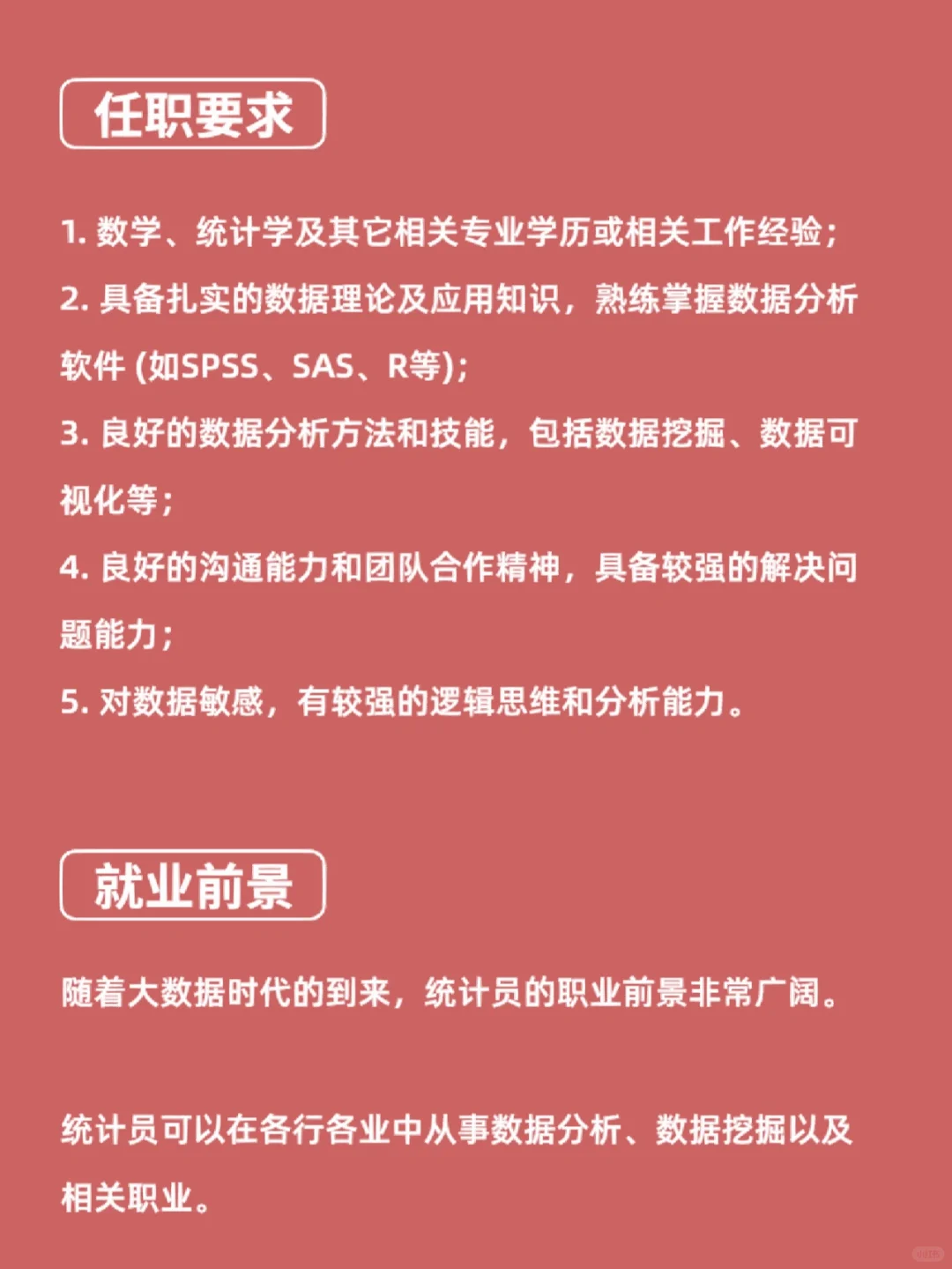 任职要求

1. 数学、统计学及其它相关专业学历或相关工作经验；

2. 具备扎实的数据理论及应用知识，熟练掌握数据分析软件 (如SPSS、SAS、R等)；

3. 良好的数据分析方法和技能，包括数据挖掘、数据可视化等；

4. 良好的沟通能力和团队合作精神，具备较强的解决问题能力；

5. 对数据敏感，有较强的逻辑思维和分析能力。

就业前景

随着大数据时代的到来，统计员的职业前景非常广阔。

统计员可以在各行各业中从事数据分析、数据挖掘以及相关职业。